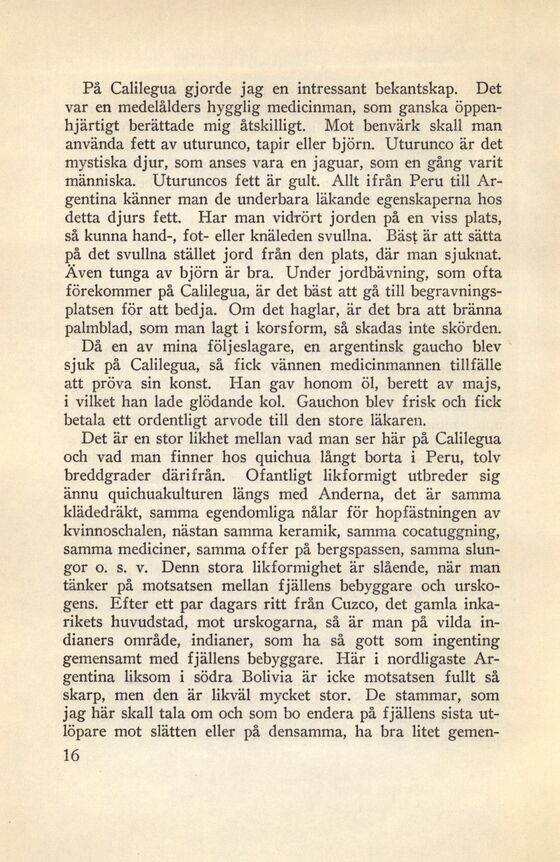 På Calilegua gjorde jag en intressant bekantskap. Det var en medelålders hygglig medicinman, som ganska öppenhjärtigt berättade mig åtskilligt. Mot benvärk skall man använda fett av uturunco, tapir eller björn. Uturunco är det mystiska djur, som anses vara en jaguar, som en gång varit människa. Uturuncos fett är gult. Allt ifrån Peru till Argentina känner man de underbara läkande egenskaperna hos detta djurs fett. Har man vidrört jorden på en viss plats, så kunna hand-, fot- eller knäleden svullna. Bäst är att sätta på det svullna stället jord från den plats, där man sjuknat. Även tunga av björn är bra. Under jordbävning, som ofta förekommer på Calilegua, är det bäst att gå till begravningsplatsen för att bedja. Om det haglar, är det bra att bränna palmblad, som man lagt i korsform, så skadas inte skörden.

Då en av mina följeslagare, en argentinsk gaucho blev sjuk på Calilegua, så fick vännen medicinmannen tillfälle att pröva sin konst. Han gav honom öl, berett av majs, i vilket han lade glödande kol. Gauchon blev frisk och fick betala ett ordentligt arvode till den store läkaren.

Det är en stor likhet mellan vad man ser här på Calilegua och vad man finner hos quichua långt borta i Peru, tolv breddgrader därifrån. Ofantligt likformigt utbreder sig ännu quichuakulturen längs med Anderna, det är samma klädedräkt, samma egendomliga nålar för hopfästningen av kvinnoschalen, nästan samma keramik, samma cocatuggning, samma mediciner, samma offer på bergspassen, samma slungor o. s. v. Denn stora likformighet är slående, när man tänker på motsatsen mellan fjällens bebyggare och urskogens. Efter ett par dagars ritt från Cuzco, det gamla inkarikets huvudstad, mot urskogarna, så är man på vilda indianers område, indianer, som ha så gott som ingenting gemensamt med fjällens bebyggare. Här i nordligaste Argentina liksom i södra Bolivia är icke motsatsen fullt så skarp, men den är likväl mycket stor. De stammar, som jag här skall tala om och som bo endera på fjällens sista utlöpare mot slätten eller på densamma, ha bra litet gemen-

16